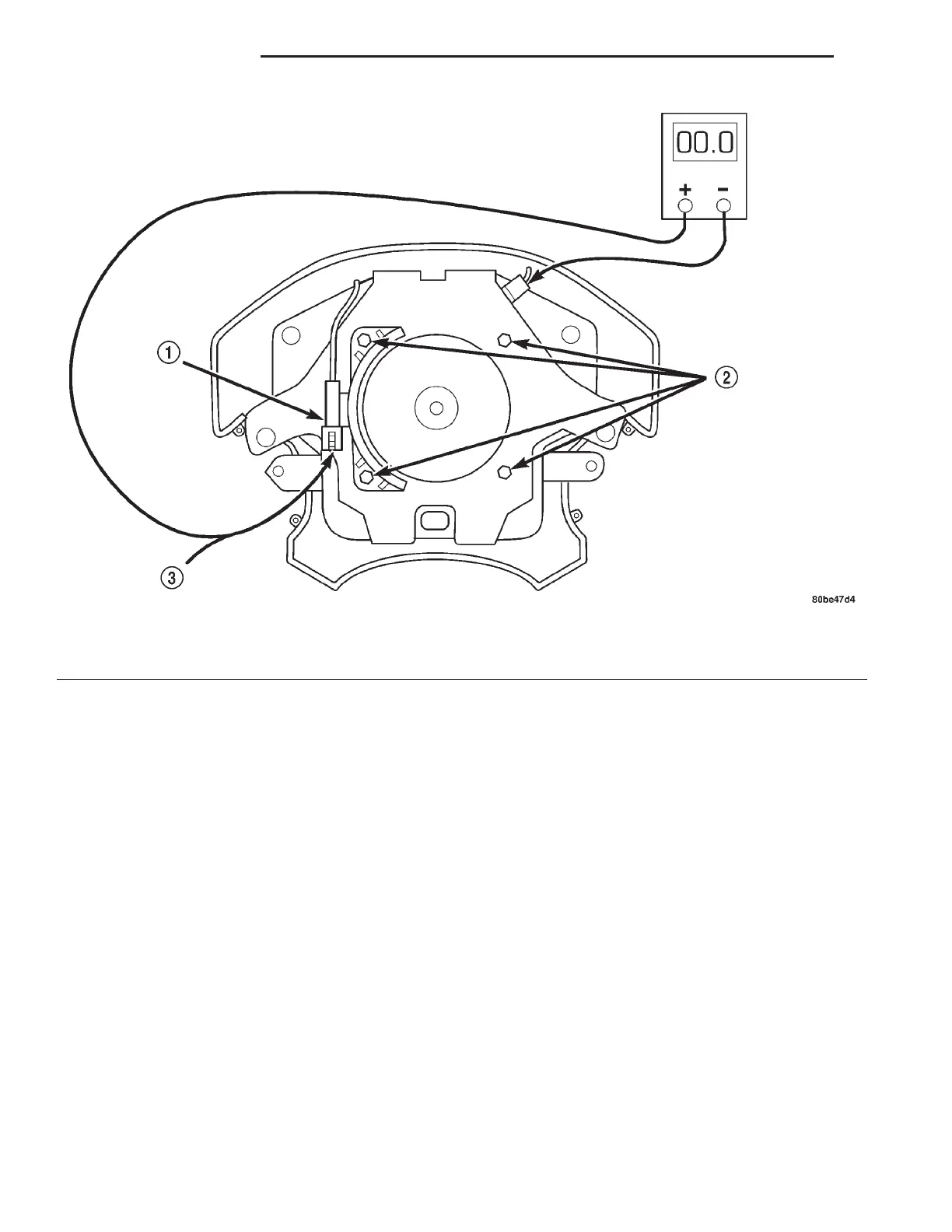 00.0

+ -

1

2

3

80be47d4